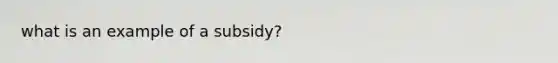 what is an example of a subsidy?